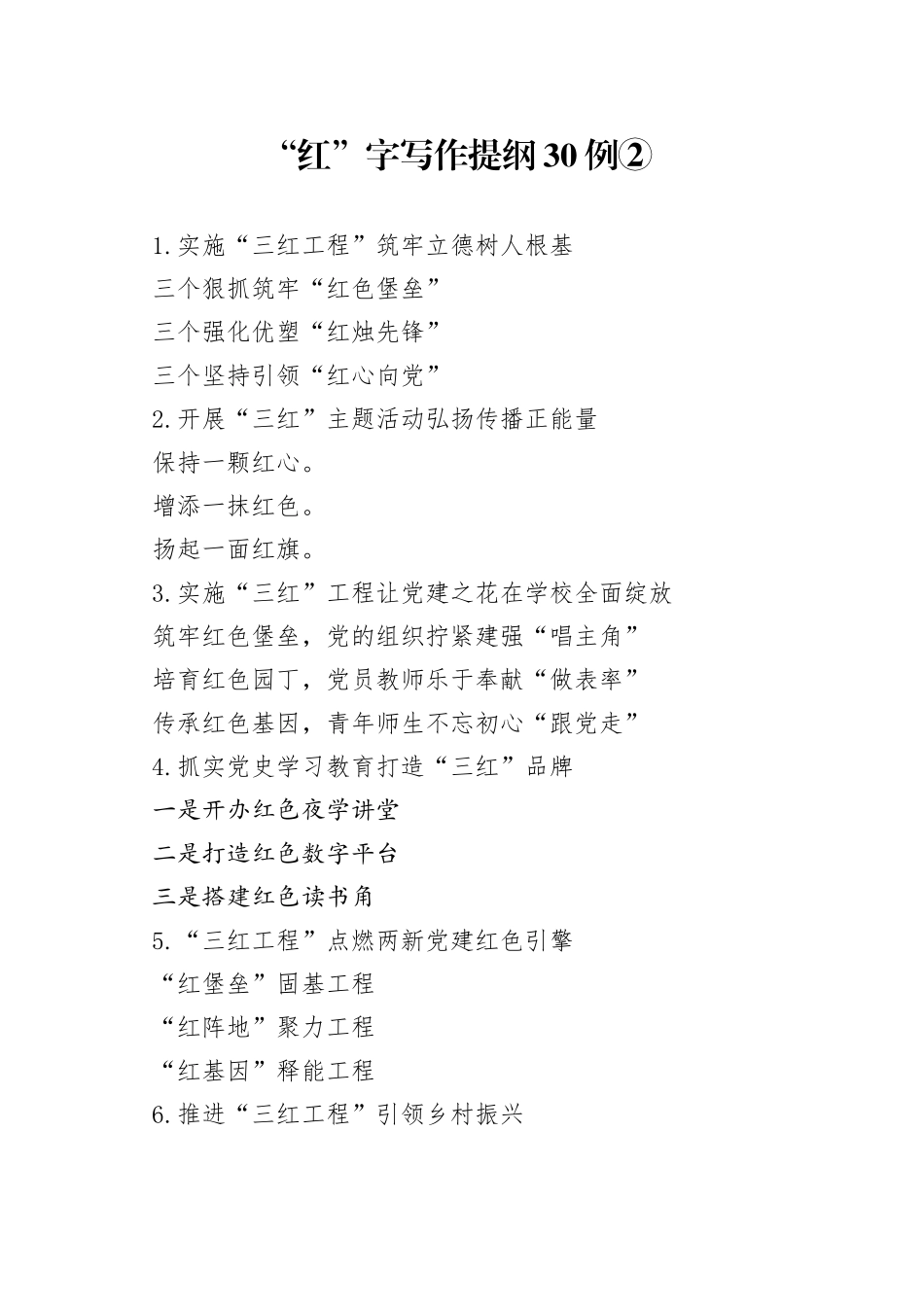 “红”字写作提纲30例②

1.实施“三红工程”筑牢立德树人根基

三个狠抓筑牢“红色堡垒”

三个强化优塑“红烛先锋”

三个坚持引领“红心向党”

2.开展“三红”主题活动弘扬传播正能量

保持一颗红心。

增添一抹红色。

扬起一面红旗。

3.实施“三红”工程让党建之花在学校全面绽放

筑牢红色堡垒，党的组织拧紧建强“唱主角”

培育红色园丁，党员教师乐于奉献“做表率”

传承红色基因，青年师生不忘初心“跟党走”

4.抓实党史学习教育打造“三红”品牌

一是开办红色夜学讲堂

二是打造红色数字平台

三是搭建红色读书角

5.“三红工程”点燃两新党建红色引擎

“红堡垒”固基工程

“红阵地”聚力工程

“红基因”释能工程

6.推进“三红工程”引领乡村振兴